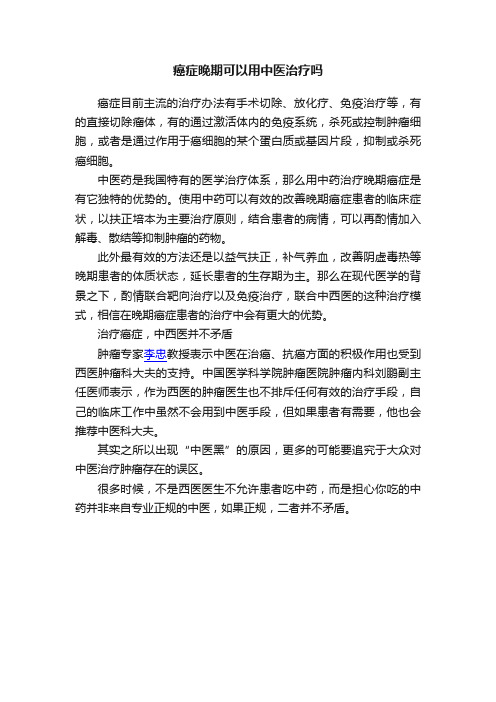 癌症晚期可以用中医治疗吗

癌症目前主流的治疗办法有手术切除、放化疗、免疫治疗等，有的直接切除瘤体，有的通过激活体内的免疫系统，杀死或控制肿瘤细胞，或者是通过作用于癌细胞的某个蛋白质或基因片段，抑制或杀死癌细胞。

中医药是我国特有的医学治疗体系，那么用中药治疗晚期癌症是有它独特的优势的。使用中药可以有效的改善晚期癌症患者的临床症状，以扶正培本为主要治疗原则，结合患者的病情，可以再酌情加入解毒、散结等抑制肿瘤的药物。

此外最有效的方法还是以益气扶正，补气养血，改善阴虚毒热等晚期患者的体质状态，延长患者的生存期为主。那么在现代医学的背景之下，酌情联合靶向治疗以及免疫治疗，联合中西医的这种治疗模式，相信在晚期癌症患者的治疗中会有更大的优势。

治疗癌症，中西医并不矛盾

肿瘤专家李忠教授表示中医在治癌、抗癌方面的积极作用也受到西医肿瘤科大夫的支持。中国医学科学院肿瘤医院肿瘤内科刘鹏副主任医师表示，作为西医的肿瘤医生也不排斥任何有效的治疗手段，自己的临床工作中虽然不会用到中医手段，但如果患者有需要，他也会推荐中医科大夫。

其实之所以出现“中医黑”的原因，更多的可能要追究于大众对中医治疗肿瘤存在的误区。

很多时候，不是西医医生不允许患者吃中药，而是担心你吃的中药并非来自专业正规的中医，如果正规，二者并不矛盾。